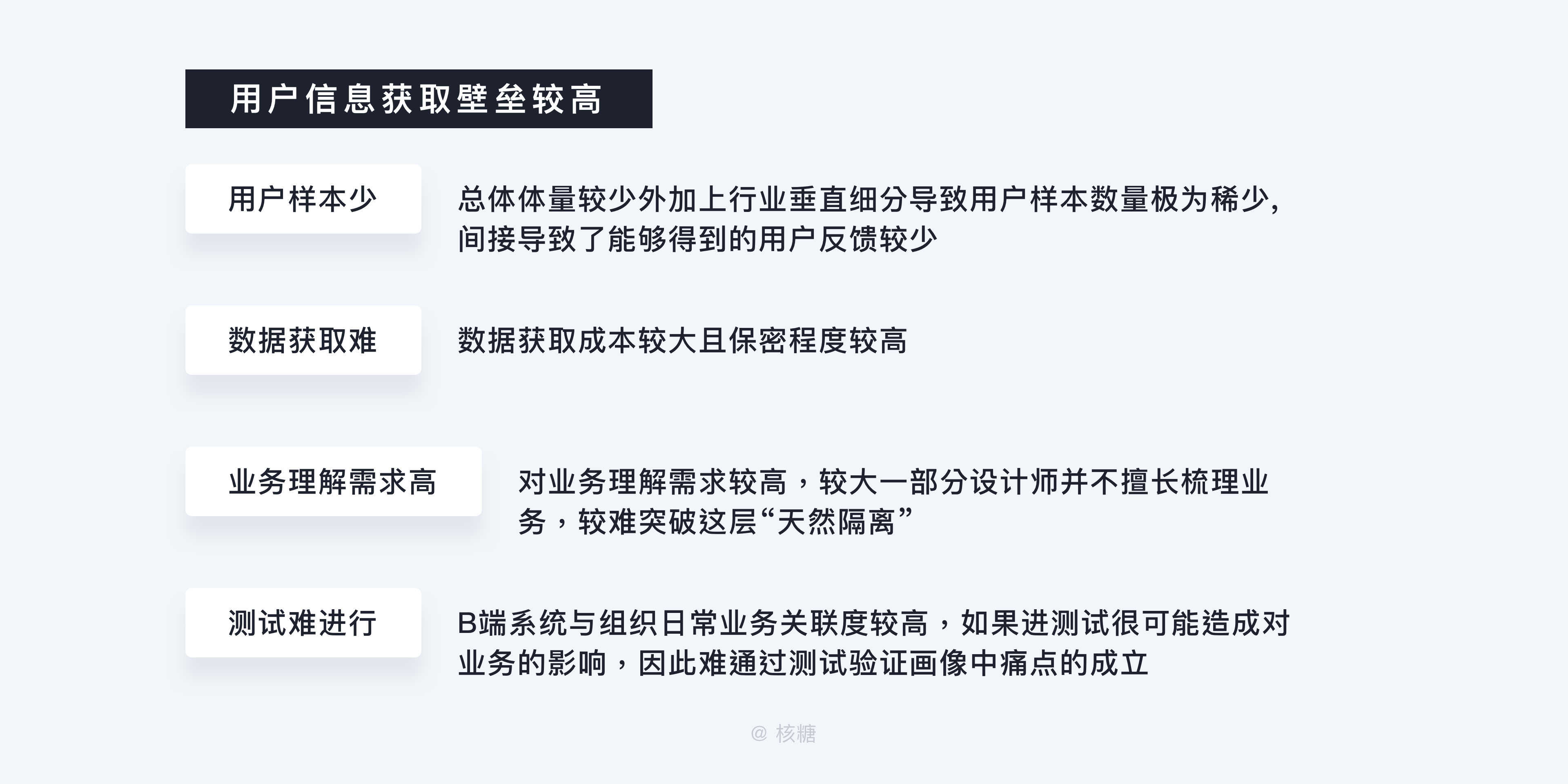 用户信息获取壁垒较高

用户样本少

总体体量较少外加上行业垂直细分导致用户样本数量极为稀少,间接导致了能够得到的用户反馈较少

数据获取难

数据获取成本较大且保密程度较高

业务理解需求高

对业务理解需求较高，较大一部分设计师并不擅长梳理业务，较难突破这层“天然隔离”

测试难进行

B端系统与组织日常业务关联度较高，如果进测试很可能造成对业务的影响，因此难通过测试验证画像中痛点的成立

@ 核糖